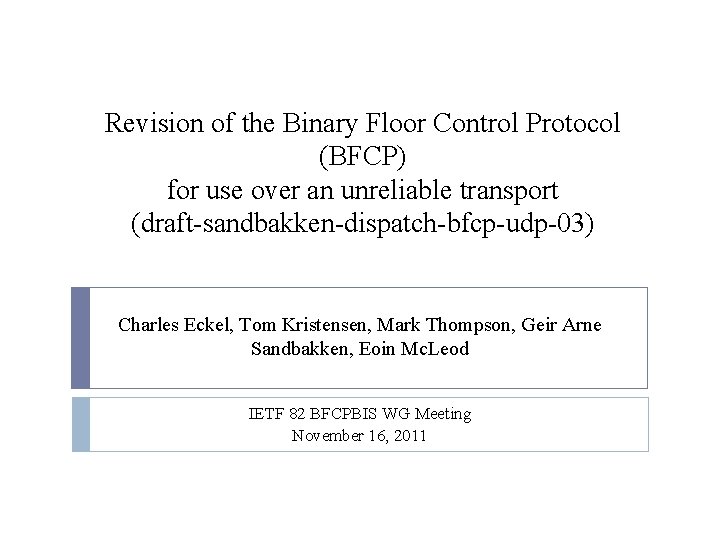 Revision of the Binary Floor Control Protocol
(BFCP)
for use over an unreliable transport
(draft-sandbakken-dispatch-bfcp-udp-03)

Charles Eckel, Tom Kristensen, Mark Thompson, Geir Arne Sandbakken, Eoin McLeod

IETF 82 BFCPBIS WG Meeting
November 16, 2011